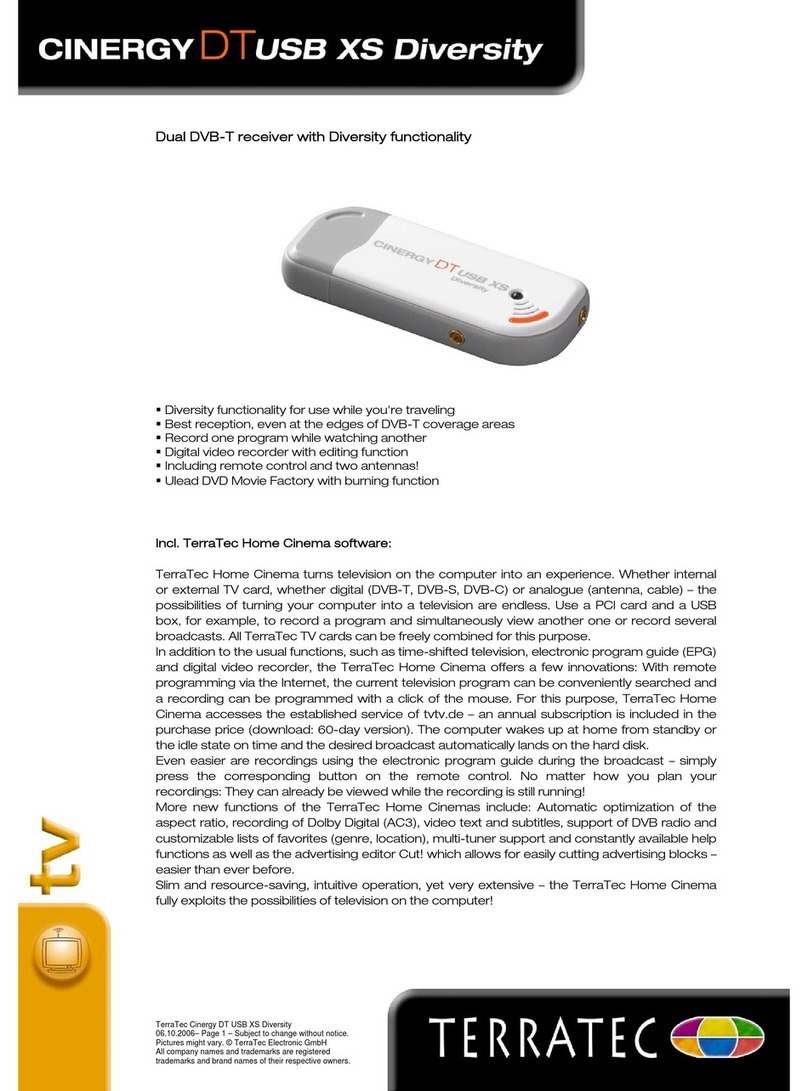 CINERGY DT USB XS Diversity

Dual DVB-T receiver with Diversity functionality

CINERGY DT USB XS Diversity

▪ Diversity functionality for use while you're traveling
▪ Best reception, even at the edges of DVB-T coverage areas
▪ Record one program while watching another
▪ Digital video recorder with editing function
▪ Including remote control and two antennas!
▪ Ulead DVD Movie Factory with burning function

Incl. TerraTec Home Cinema software:

TerraTec Home Cinema turns television on the computer into an experience. Whether internal or external TV card, whether digital (DVB-T, DVB-S, DVB-C) or analogue (antenna, cable) – the possibilities of turning your computer into a television are endless. Use a PCI card and a USB box, for example, to record a program and simultaneously view another one or record several broadcasts. All TerraTec TV cards can be freely combined for this purpose.
In addition to the usual functions, such as time-shifted television, electronic program guide (EPG) and digital video recorder, the TerraTec Home Cinema offers a few innovations: With remote programming via the Internet, the current television program can be conveniently searched and a recording can be programmed with a click of the mouse. For this purpose, TerraTec Home Cinema accesses the established service of tvtv.de – an annual subscription is included in the purchase price (download: 60-day version). The computer wakes up at home from standby or the idle state on time and the desired broadcast automatically lands on the hard disk.
Even easier are recordings using the electronic program guide during the broadcast – simply press the corresponding button on the remote control. No matter how you plan your recordings: They can already be viewed while the recording is still running!
More new functions of the TerraTec Home Cinemas include: Automatic optimization of the aspect ratio, recording of Dolby Digital (AC3), video text and subtitles, support of DVB radio and customizable lists of favorites (genre, location), multi-tuner support and constantly available help functions as well as the advertising editor Cut! which allows for easily cutting advertising blocks – easier than ever before.
Slim and resource-saving, intuitive operation, yet very extensive – the TerraTec Home Cinema fully exploits the possibilities of television on the computer!

tv

TerraTec Cinergy DT USB XS Diversity
06.10.2006– Page 1 – Subject to change without notice.
Pictures might vary. © TerraTec Electronic GmbH
All company names and trademarks are registered trademarks and brand names of their respective owners.

TERRATEC